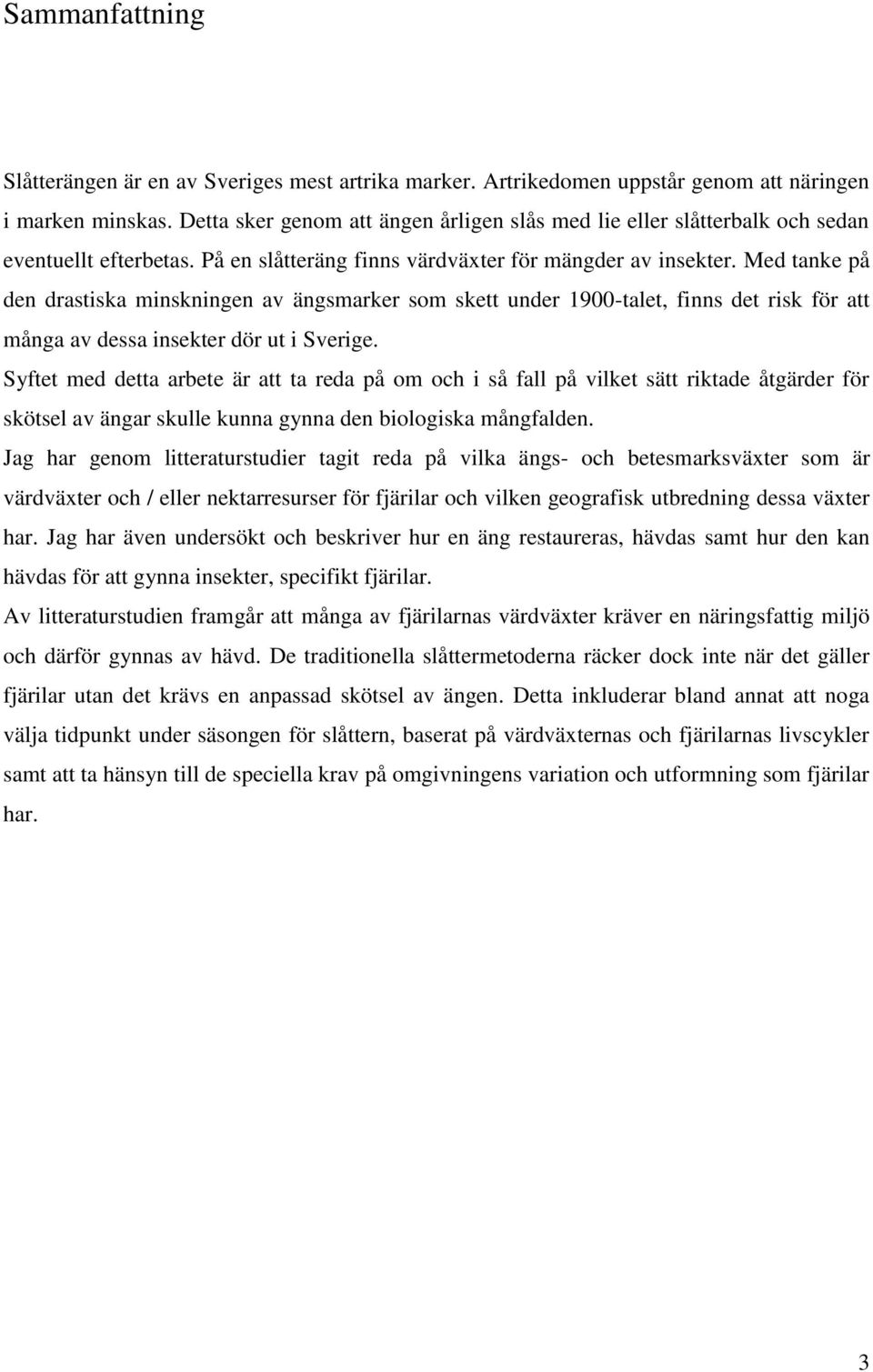 Sammanfattning

Slåtterängen är en av Sveriges mest artrika marker. Artrikedomen uppstår genom att näringen i marken minskas. Detta sker genom att ängen årligen slås med lie eller slåtterbalk och sedan eventuellt efterbetas. På en slåtteräng finns värdväxter för mängder av insekter. Med tanke på den drastiska minskningen av ängsmarker som skett under 1900-talet, finns det risk för att många av dessa insekter dör ut i Sverige.

Syftet med detta arbete är att ta reda på om och i så fall på vilket sätt riktade åtgärder för skötsel av ängar skulle kunna gynna den biologiska mångfalden.

Jag har genom litteraturstudier tagit reda på vilka ängs- och betesmarksväxter som är värdväxter och / eller nektarresurser för fjärilar och vilken geografisk utbredning dessa växter har. Jag har även undersökt och beskriver hur en äng restaureras, hävdas samt hur den kan hävdas för att gynna insekter, specifikt fjärilar.

Av litteraturstudien framgår att många av fjärilarnas värdväxter kräver en näringsfattig miljö och därför gynnas av hävd. De traditionella slåttermetoderna räcker dock inte när det gäller fjärilar utan det krävs en anpassad skötsel av ängen. Detta inkluderar bland annat att noga välja tidpunkt under säsongen för slåttern, baserat på värdväxternas och fjärilarnas livscykler samt att ta hänsyn till de speciella krav på omgivningens variation och utformning som fjärilar har.

3